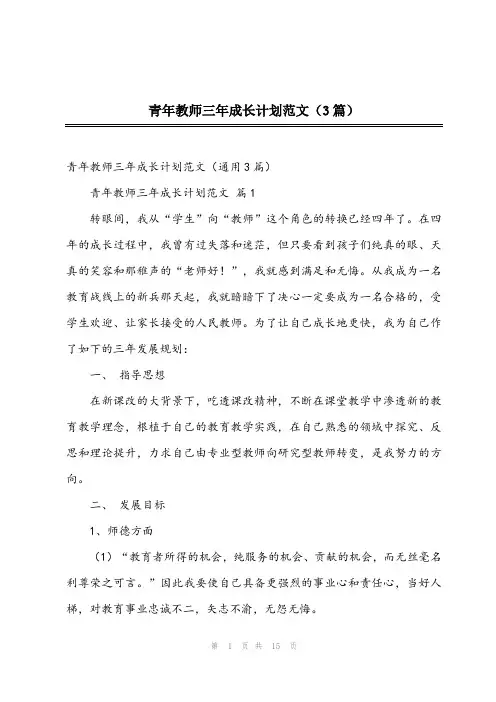 青年教师三年成长计划范文（3篇）

青年教师三年成长计划范文（通用3篇）

青年教师三年成长计划范文 篇1

转眼间，我从“学生”向“教师”这个角色的转换已经四年了。在四年的成长过程中，我曾有过失落和迷茫，但只要看到孩子们纯真的眼、天真的笑容和那稚声的“老师好！”，我就感到满足和无悔。从我成为一名教育战线上的新兵那天起，我就暗暗下了决心一定要成为一名合格的，受学生欢迎、让家长接受的人民教师。为了让自己成长地更快，我为自己作了如下的三年发展规划：

一、 指导思想

在新课改的大背景下，吃透课改精神，不断在课堂教学中渗透新的教育教学理念，根植于自己的教育教学实践，在自己熟悉的领域中探究、反思和理论提升，力求自己由专业型教师向研究型教师转变，是我努力的方向。

二、 发展目标

1、师德方面

（1）“教育者所得的机会，纯服务的机会、贡献的机会，而无丝毫名利尊荣之可言。”因此我要使自己具备更强烈的事业心和责任心，当好人梯，对教育事业忠诚不二，矢志不渝，无怨无悔。

第 1 页 共 15 页